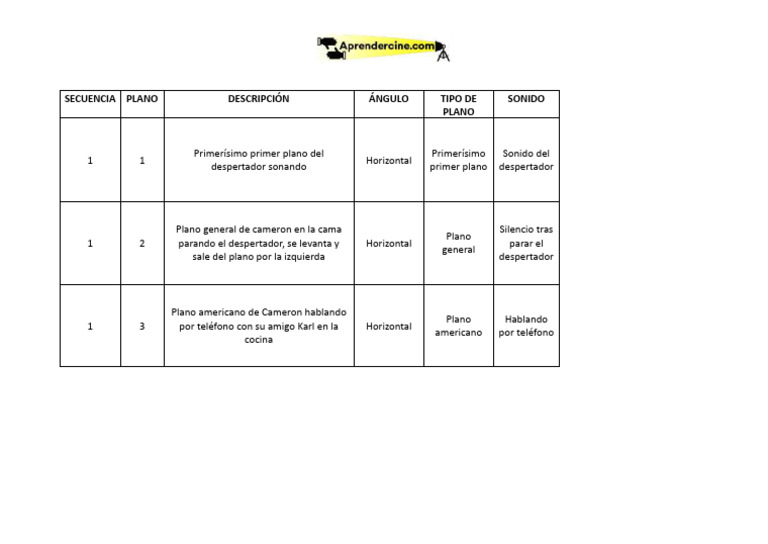 Aprendercine.com

| SECUENCIA | PLANO | DESCRIPCIÓN | ÁNGULO | TIPO DE PLANO | SONIDO |
|---|---|---|---|---|---|
| 1 | 1 | Primerísimo primer plano del despertador sonando | Horizontal | Primerísimo primer plano | Sonido del despertador |
| 1 | 2 | Plano general de cameron en la cama parando el despertador, se levanta y sale del plano por la izquierda | Horizontal | Plano general | Silencio tras parar el despertador |
| 1 | 3 | Plano americano de Cameron hablando por teléfono con su amigo Karl en la cocina | Horizontal | Plano americano | Hablando por teléfono |